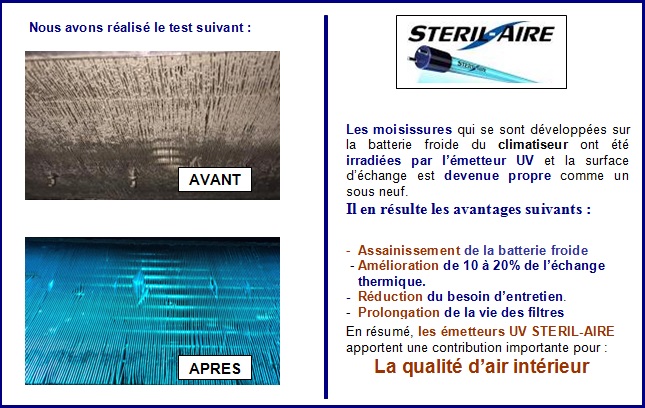 Nous avons réalisé le test suivant :

AVANT

APRES

STERIL-AIRE

STERIL-AIRE

Les moisissures qui se sont développées sur la batterie froide du climatiseur ont été irradiées par l'émetteur UV et la surface d'échange est devenue propre comme un sous neuf.

Il en résulte les avantages suivants :

- Assainissement de la batterie froide
- Amélioration de 10 à 20% de l'échange thermique.
- Réduction du besoin d'entretien.
- Prolongation de la vie des filtres

En résumé, les émetteurs UV STERIL-AIRE apportent une contribution importante pour :

La qualité d'air intérieur